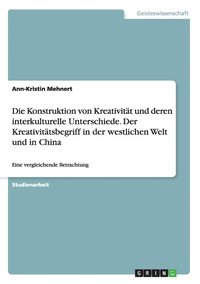 Geisteswissenschaft

Ann-Kristin Mehnert

Die Konstruktion von Kreativität und deren interkulturelle Unterschiede. Der Kreativitätsbegriff in der westlichen Welt und in China

Eine vergleichende Betrachtung

Studienarbeit

GRIN